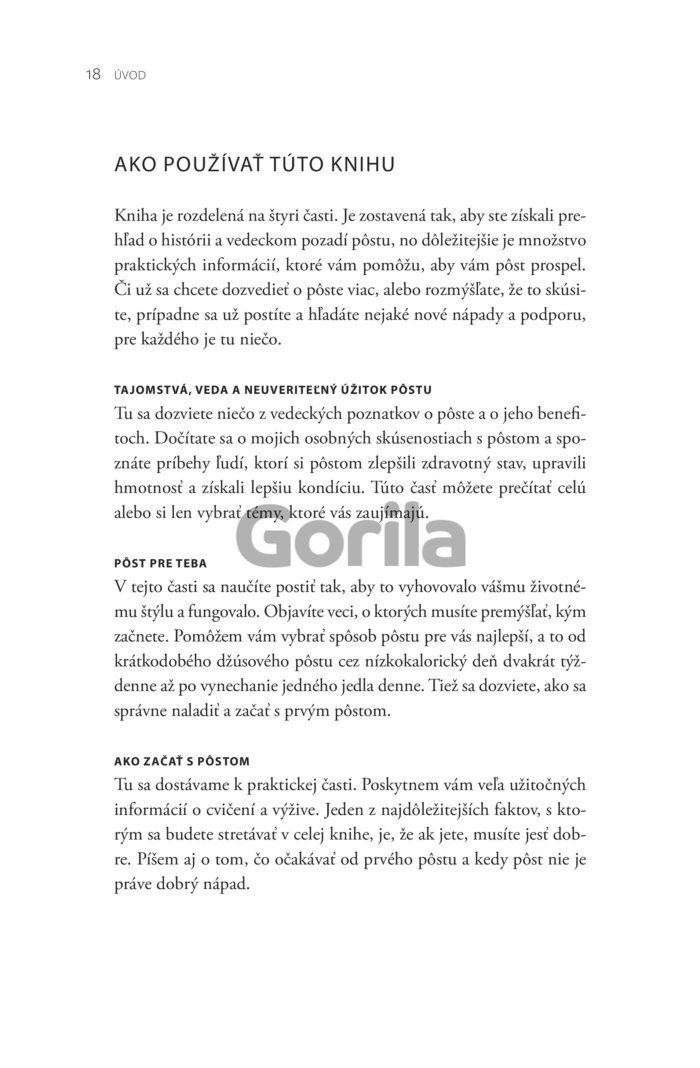 18 ÚVOD

AKO POUŽÍVAŤ TÚTO KNIHU

Kniha je rozdelená na štyri časti. Je zostavená tak, aby ste získali prehľad o histórii a vedeckom pozadí pôstu, no dôležitejšie je množstvo praktických informácií, ktoré vám pomôžu, aby vám pôst prospel. Či už sa chcete dozvedieť o pôste viac, alebo rozmýšľate, že to skúsite, prípadne sa už postíte a hľadáte nejaké nové nápady a podporu, pre každého je tu niečo.

TAJOMSTVÁ, VEDA A NEUVERITEĽNÝ ÚŽITOK PÔSTU
Tu sa dozviete niečo z vedeckých poznatkov o pôste a o jeho benefitoch. Dočítate sa o mojich osobných skúsenostiach s pôstom a spoznáte príbehy ľudí, ktorí si pôstom zlepšili zdravotný stav, upravili hmotnosť a získali lepšiu kondíciu. Túto časť môžete prečítať celú alebo si len vybrať témy, ktoré vás zaujímajú.

Gorila

PÔST PRE TEBA
V tejto časti sa naučíte postiť tak, aby to vyhovovalo vášmu životnému štýlu a fungovalo. Objavíte veci, o ktorých musíte premýšľať, kým začnete. Pomôžem vám vybrať spôsob pôstu pre vás najlepší, a to od krátkodobého džúsového pôstu cez nízkokalorický deň dvakrát týždenne až po vynechanie jedného jedla denne. Tiež sa dozviete, ako sa správne naladiť a začať s prvým pôstom.

AKO ZAČAŤ S PÔSTOM
Tu sa dostávame k praktickej časti. Poskytnem vám veľa užitočných informácií o cvičení a výžive. Jeden z najdôležitejších faktov, s ktorým sa budete stretávať v celej knihe, je, že ak jete, musíte jesť dobre. Píšem aj o tom, čo očakávať od prvého pôstu a kedy pôst nie je práve dobrý nápad.